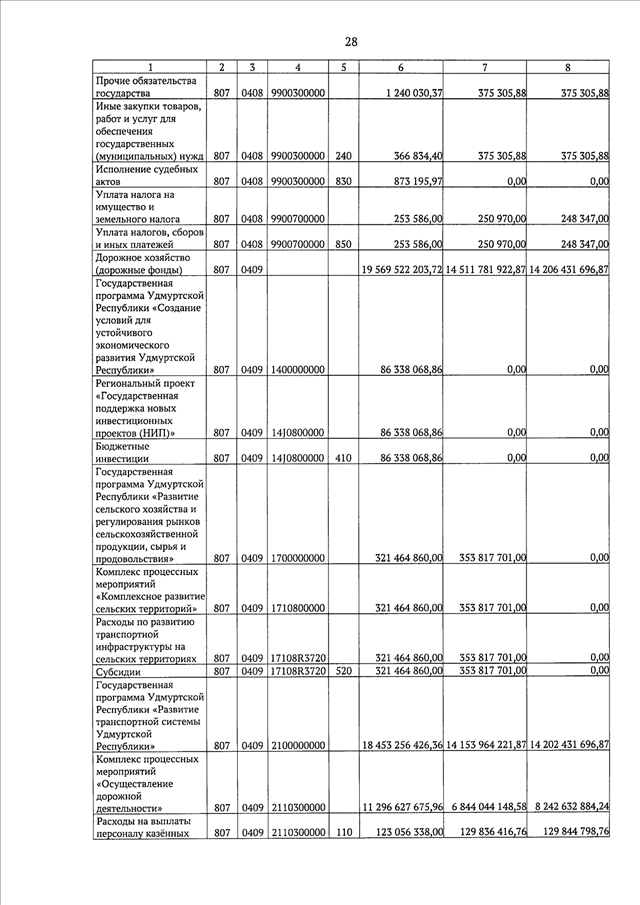 28

| 1 | 2 | 3 | 4 | 5 | 6 | 7 | 8 |
|---|---|---|---|---|---|---|---|
| Прочие обязательства государства | 807 | 0408 | 9900300000 | | 1 240 030,37 | 375 305,88 | 375 305,88 |
| Иные закупки товаров, работ и услуг для обеспечения государственных (муниципальных) нужд | 807 | 0408 | 9900300000 | 240 | 366 834,40 | 375 305,88 | 375 305,88 |
| Исполнение судебных актов | 807 | 0408 | 9900300000 | 830 | 873 195,97 | 0,00 | 0,00 |
| Уплата налога на имущество и земельного налога | 807 | 0408 | 9900700000 | | 253 586,00 | 250 970,00 | 248 347,00 |
| Уплата налогов, сборов и иных платежей | 807 | 0408 | 9900700000 | 850 | 253 586,00 | 250 970,00 | 248 347,00 |
| Дорожное хозяйство (дорожные фонды) | 807 | 0409 | | | 19 569 522 203,72 | 14 511 781 922,87 | 14 206 431 696,87 |
| Государственная программа Удмуртской Республики «Создание условий для устойчивого экономического развития Удмуртской Республики» | 807 | 0409 | 1400000000 | | 86 338 068,86 | 0,00 | 0,00 |
| Региональный проект «Государственная поддержка новых инвестиционных проектов (НИП)» | 807 | 0409 | 14J0800000 | | 86 338 068,86 | 0,00 | 0,00 |
| Бюджетные инвестиции | 807 | 0409 | 14J0800000 | 410 | 86 338 068,86 | 0,00 | 0,00 |
| Государственная программа Удмуртской Республики «Развитие сельского хозяйства и регулирования рынков сельскохозяйственной продукции, сырья и продовольствия» | 807 | 0409 | 1700000000 | | 321 464 860,00 | 353 817 701,00 | 0,00 |
| Комплекс процессных мероприятий «Комплексное развитие сельских территорий» | 807 | 0409 | 1710800000 | | 321 464 860,00 | 353 817 701,00 | 0,00 |
| Расходы по развитию транспортной инфраструктуры на сельских территориях | 807 | 0409 | 17108R3720 | | 321 464 860,00 | 353 817 701,00 | 0,00 |
| Субсидии | 807 | 0409 | 17108R3720 | 520 | 321 464 860,00 | 353 817 701,00 | 0,00 |
| Государственная программа Удмуртской Республики «Развитие транспортной системы Удмуртской Республики» | 807 | 0409 | 2100000000 | | 18 453 256 426,36 | 14 153 964 221,87 | 14 202 431 696,87 |
| Комплекс процессных мероприятий «Осуществление дорожной деятельности» | 807 | 0409 | 2110300000 | | 11 296 627 675,96 | 6 844 044 148,58 | 8 242 632 884,24 |
| Расходы на выплаты персоналу казённых | 807 | 0409 | 2110300000 | 110 | 123 056 338,00 | 129 836 416,76 | 129 844 798,76 |